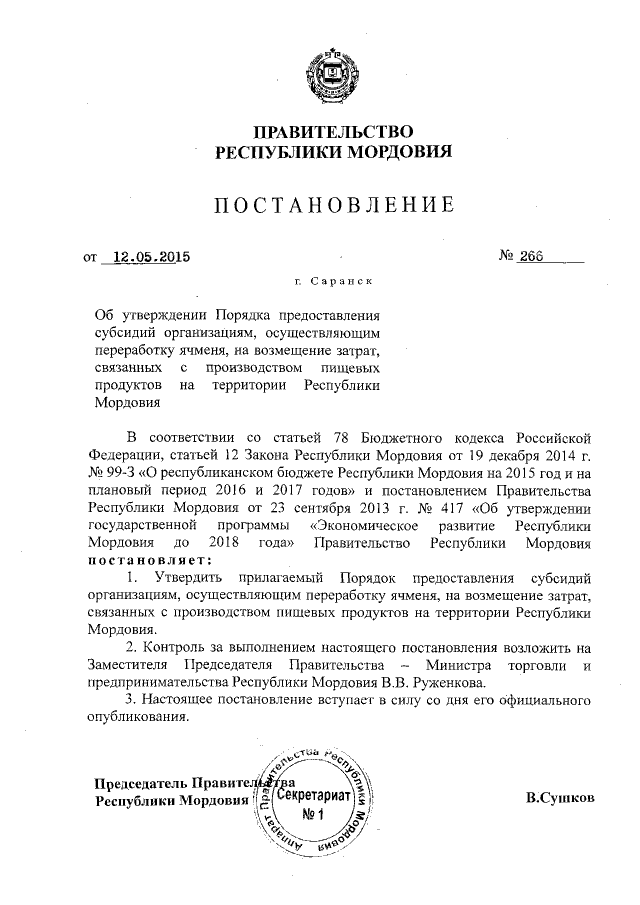 ПРАВИТЕЛЬСТВО
РЕСПУБЛИКИ МОРДОВИЯ

ПОСТАНОВЛЕНИЕ

от 12.05.2015 № 266

г. Саранск

Об утверждении Порядка предоставления субсидий организациям, осуществляющим переработку ячменя, на возмещение затрат, связанных с производством пищевых продуктов на территории Республики Мордовия

В соответствии со статьей 78 Бюджетного кодекса Российской Федерации, статьей 12 Закона Республики Мордовия от 19 декабря 2014 г. № 99-З «О республиканском бюджете Республики Мордовия на 2015 год и на плановый период 2016 и 2017 годов» и постановлением Правительства Республики Мордовия от 23 сентября 2013 г. № 417 «Об утверждении государственной программы «Экономическое развитие Республики Мордовия до 2018 года» Правительство Республики Мордовия постановляет:

1. Утвердить прилагаемый Порядок предоставления субсидий организациям, осуществляющим переработку ячменя, на возмещение затрат, связанных с производством пищевых продуктов на территории Республики Мордовия.

2. Контроль за выполнением настоящего постановления возложить на Заместителя Председателя Правительства – Министра торговли и предпринимательства Республики Мордовия В.В. Руженкова.

3. Настоящее постановление вступает в силу со дня его официального опубликования.

Председатель Правительства
Республики Мордовия

Аппарат Правительства Республики Мордовия
Секретариат
№ 1

В.Сушков